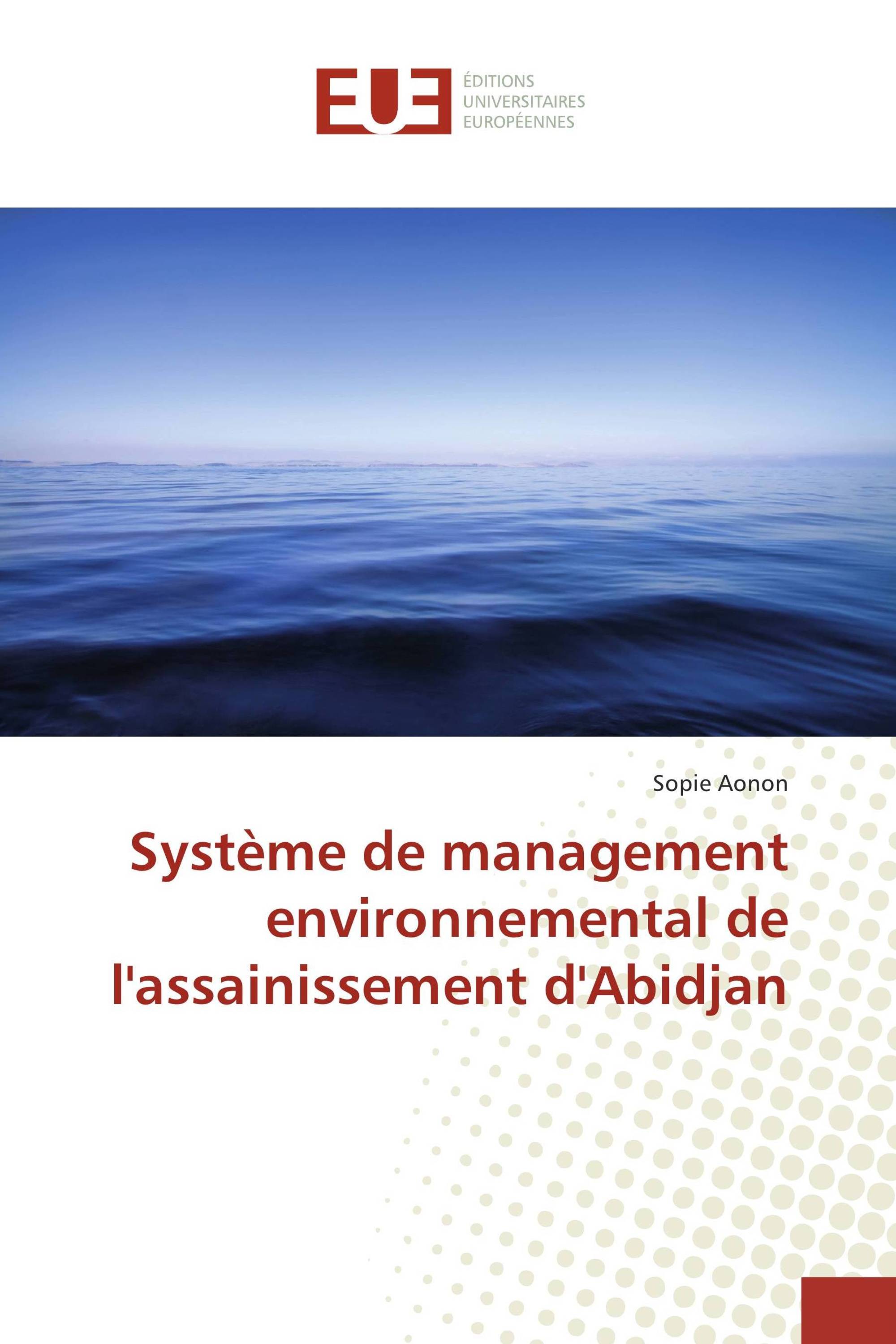 EUE

ÉDITIONS
UNIVERSITAIRES
EUROPÉENNES

Sopie Aonon

Système de management environnemental de l'assainissement d'Abidjan